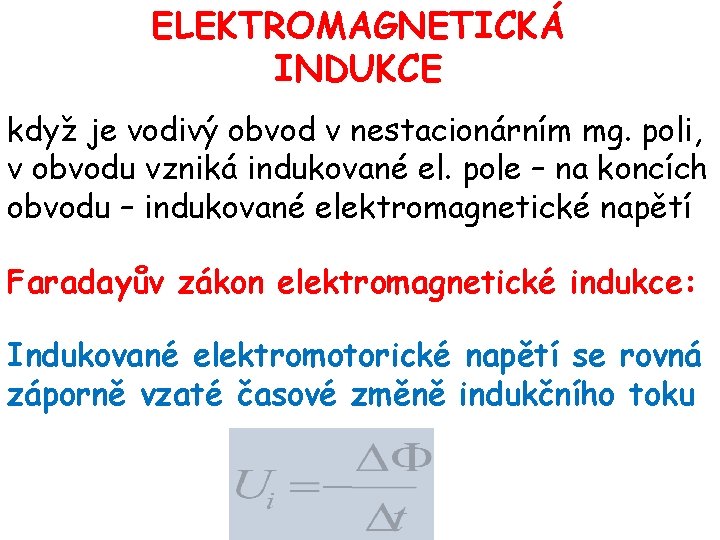 ELEKTROMAGNETICKÁ INDUKCE

když je vodivý obvod v nestacionárním mg. poli, v obvodu vzniká indukované el. pole – na koncích obvodu – indukované elektromagnetické napětí

Faradayův zákon elektromagnetické indukce:

Indukované elektromotorické napětí se rovná záporně vzaté časové změně indukčního toku

$U_i = -\frac{\Delta\Phi}{\Delta t}$